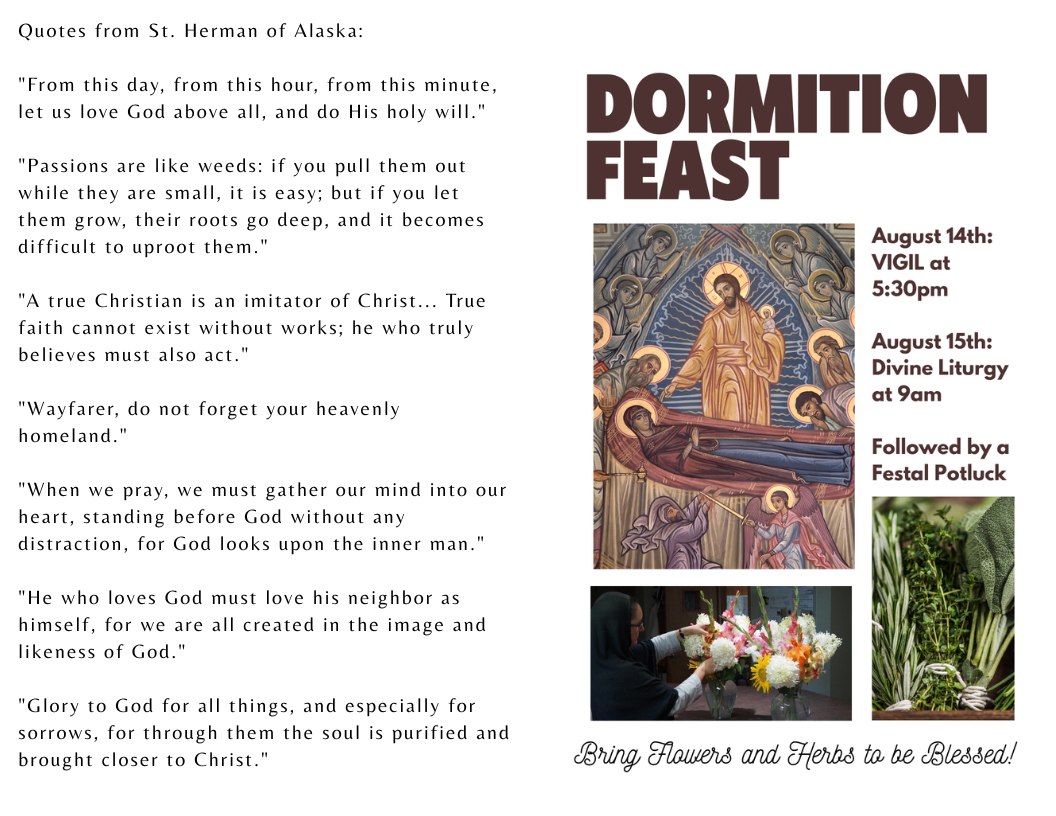 Quotes from St. Herman of Alaska:

"From this day, from this hour, from this minute, let us love God above all, and do His holy will."

"Passions are like weeds: if you pull them out while they are small, it is easy; but if you let them grow, their roots go deep, and it becomes difficult to uproot them."

"A true Christian is an imitator of Christ... True faith cannot exist without works; he who truly believes must also act."

"Wayfarer, do not forget your heavenly homeland."

"When we pray, we must gather our mind into our heart, standing before God without any distraction, for God looks upon the inner man."

"He who loves God must love his neighbor as himself, for we are all created in the image and likeness of God."

"Glory to God for all things, and especially for sorrows, for through them the soul is purified and brought closer to Christ."

DORMITION FEAST

August 14th: VIGIL at 5:30pm

August 15th: Divine Liturgy at 9am

Followed by a Festal Potluck

Bring Flowers and Herbs to be Blessed!